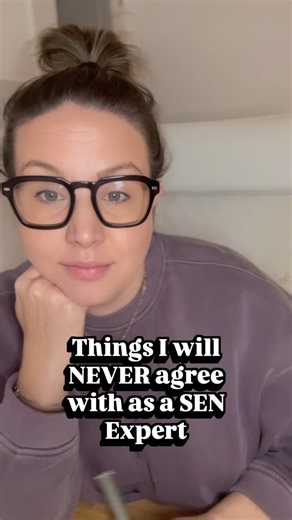 Things I will NEVER agree with as a SEN Expert